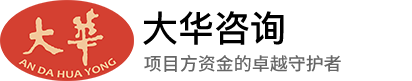 大華
AN DA HUA YONG
大华咨询
项目方资金的卓越守护者